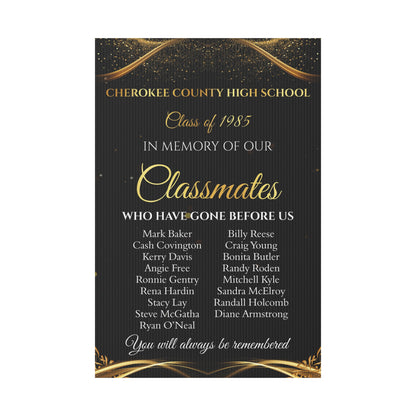 CHEROKEE COUNTY HIGH SCHOOL

Class of 1985

IN MEMORY OF OUR

Classmates

WHO HAVE GONE BEFORE US

Mark Baker
Cash Covington
Kerry Davis
Angie Free
Ronnie Gentry
Rena Hardin
Stacy Lay
Steve McGatha
Ryan O'Neal

Billy Reese
Craig Young
Bonita Butler
Randy Roden
Mitchell Kyle
Sandra McElroy
Randall Holcomb
Diane Armstrong

You will always be remembered